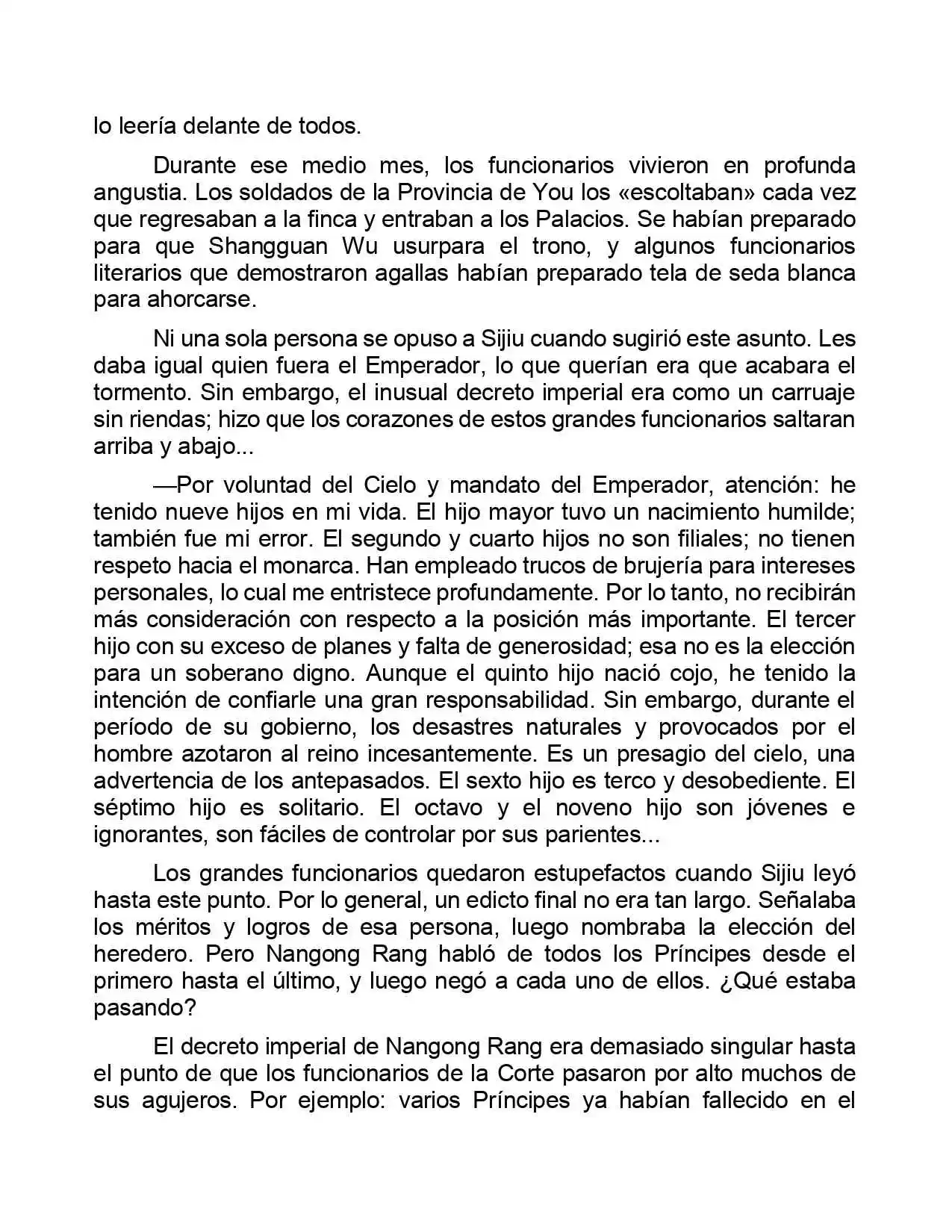 lo leería delante de todos.

Durante ese medio mes, los funcionarios vivieron en profunda angustia. Los soldados de la Provincia de You los «escoltaban» cada vez que regresaban a la finca y entraban a los Palacios. Se habían preparado para que Shangguan Wu usurpara el trono, y algunos funcionarios literarios que demostraron agallas habían preparado tela de seda blanca para ahorcarse.

Ni una sola persona se opuso a Sijiu cuando sugirió este asunto. Les daba igual quien fuera el Emperador, lo que querían era que acabara el tormento. Sin embargo, el inusual decreto imperial era como un carruaje sin riendas; hizo que los corazones de estos grandes funcionarios saltaran arriba y abajo...

—Por voluntad del Cielo y mandato del Emperador, atención: he tenido nueve hijos en mi vida. El hijo mayor tuvo un nacimiento humilde; también fue mi error. El segundo y cuarto hijos no son filiales; no tienen respeto hacia el monarca. Han empleado trucos de brujería para intereses personales, lo cual me entristece profundamente. Por lo tanto, no recibirán más consideración con respecto a la posición más importante. El tercer hijo con su exceso de planes y falta de generosidad; esa no es la elección para un soberano digno. Aunque el quinto hijo nació cojo, he tenido la intención de confiarle una gran responsabilidad. Sin embargo, durante el período de su gobierno, los desastres naturales y provocados por el hombre azotaron al reino incesantemente. Es un presagio del cielo, una advertencia de los antepasados. El sexto hijo es terco y desobediente. El séptimo hijo es solitario. El octavo y el noveno hijo son jóvenes e ignorantes, son fáciles de controlar por sus parientes...

Los grandes funcionarios quedaron estupefactos cuando Sijiu leyó hasta este punto. Por lo general, un edicto final no era tan largo. Señalaba los méritos y logros de esa persona, luego nombraba la elección del heredero. Pero Nangong Rang habló de todos los Príncipes desde el primero hasta el último, y luego negó a cada uno de ellos. ¿Qué estaba pasando?

El decreto imperial de Nangong Rang era demasiado singular hasta el punto de que los funcionarios de la Corte pasaron por alto muchos de sus agujeros. Por ejemplo: varios Príncipes ya habían fallecido en el